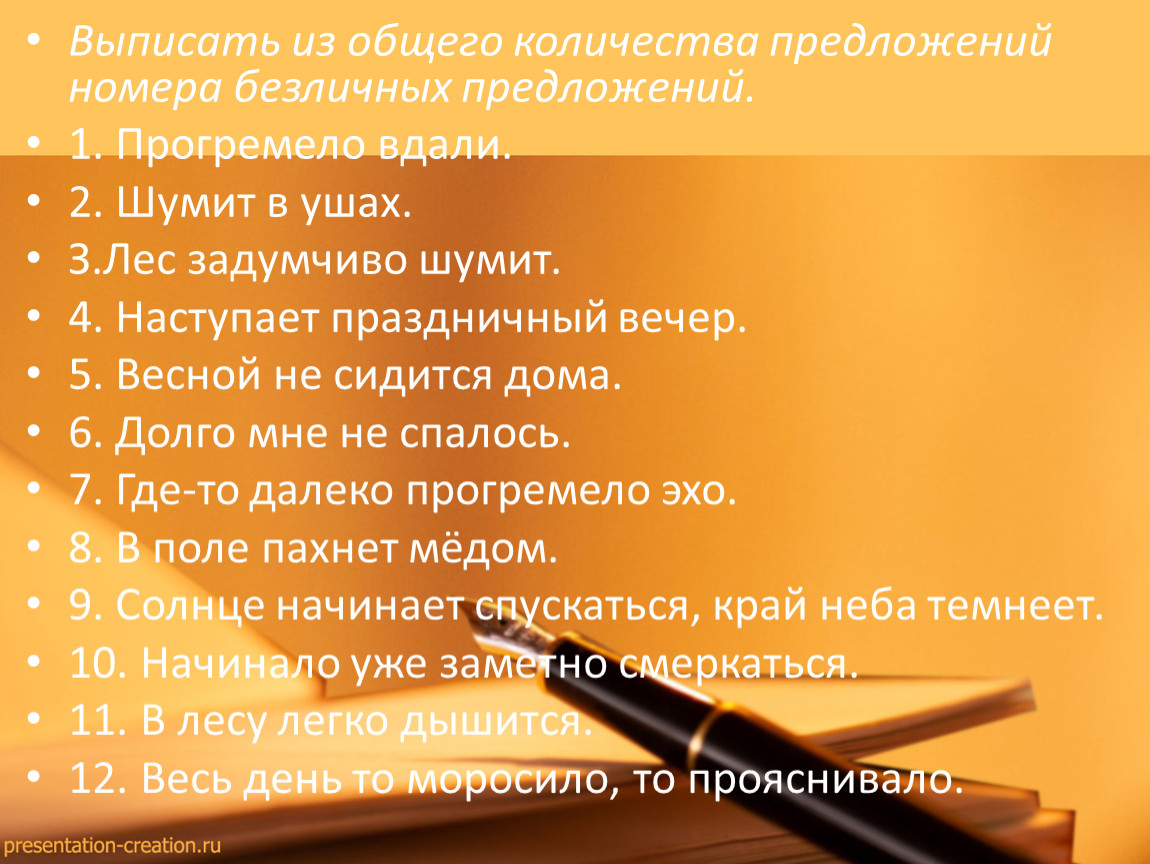 • Выписать из общего количества предложений номера безличных предложений.
• 1. Прогремело вдали.
• 2. Шумит в ушах.
• 3.Лес задумчиво шумит.
• 4. Наступает праздничный вечер.
• 5. Весной не сидится дома.
• 6. Долго мне не спалось.
• 7. Где-то далеко прогремело эхо.
• 8. В поле пахнет мёдом.
• 9. Солнце начинает спускаться, край неба темнеет.
• 10. Начинало уже заметно смеркаться.
• 11. В лесу легко дышится.
• 12. Весь день то моросило, то прояснивало.

presentation-creation.ru